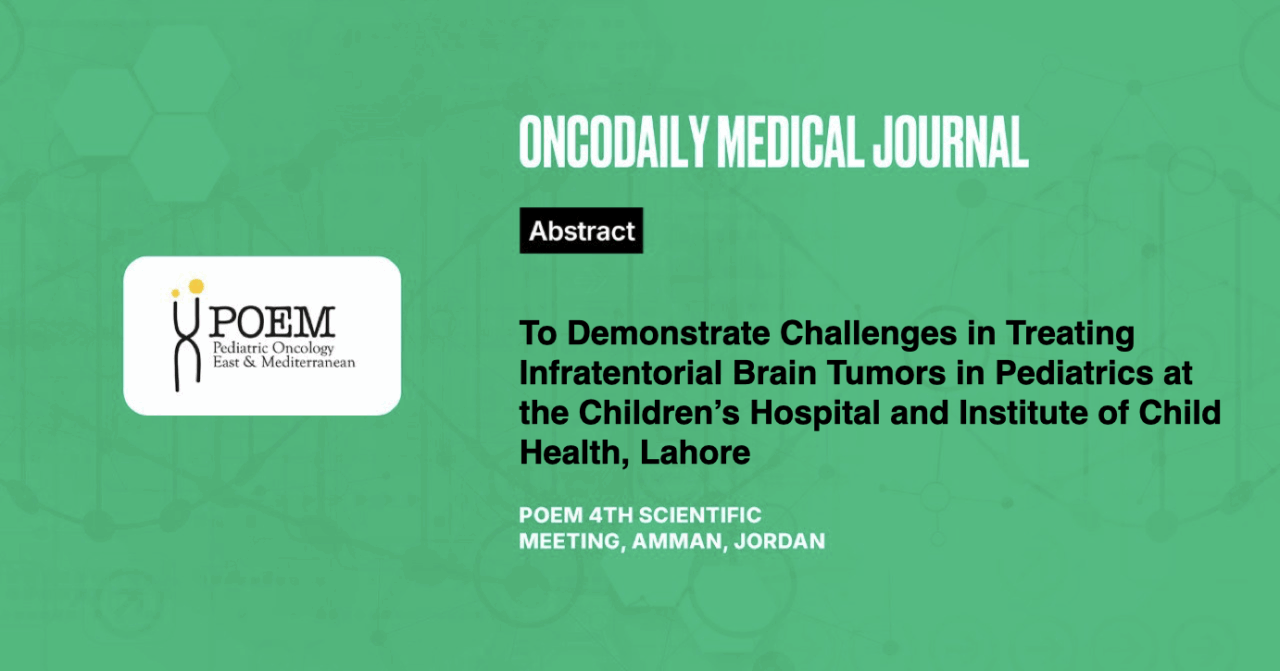 POEM
Pediatric Oncology
East & Mediterranean

ONCODAILY MEDICAL JOURNAL

Abstract

To Demonstrate Challenges in Treating Infratentorial Brain Tumors in Pediatrics at the Children's Hospital and Institute of Child Health, Lahore

POEM 4TH SCIENTIFIC MEETING, AMMAN, JORDAN